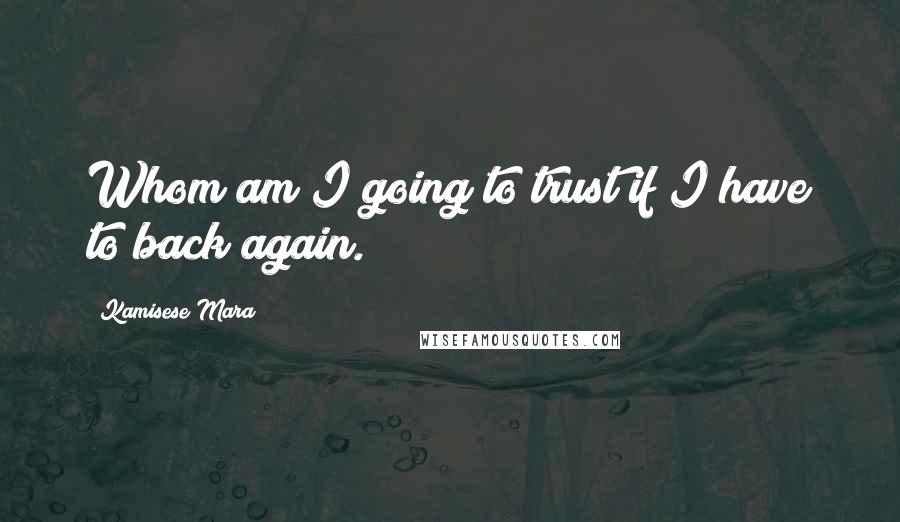 Whom am I going to trust if I have to back again.

Kamisese Mara

WISEFAMOUSQUOTES.COM